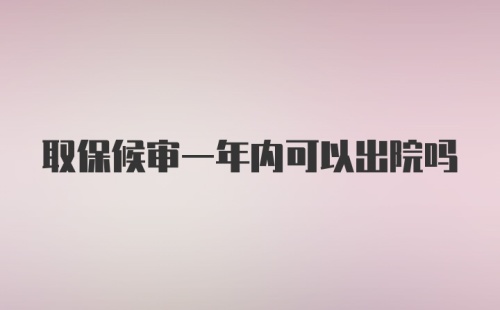 取保候审一年内可以出院吗